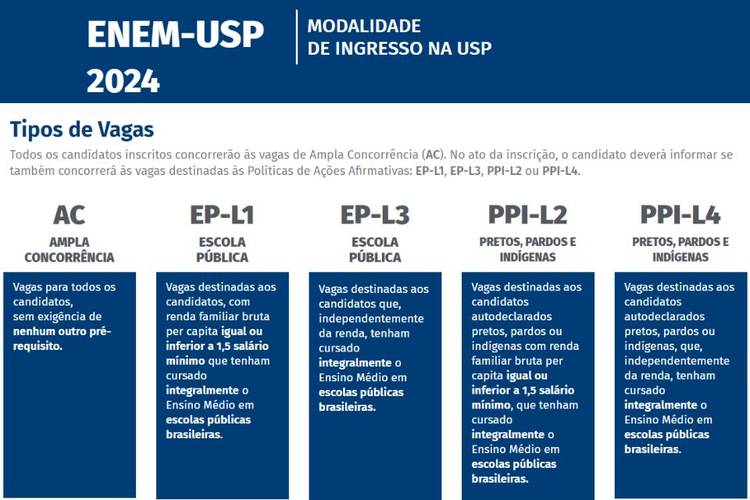 ENEM-USP 2024

MODALIDADE DE INGRESSO NA USP

Tipos de Vagas

Todos os candidatos inscritos concorrerão às vagas de Ampla Concorrência (AC). No ato da inscrição, o candidato deverá informar se também concorrerá às vagas destinadas às Políticas de Ações Afirmativas: EP-L1, EP-L3, PPI-L2 ou PPI-L4.

AC
AMPLA CONCORRÊNCIA
Vagas para todos os candidatos, sem exigência de nenhum outro pré-requisito.

EP-L1
ESCOLA PÚBLICA
Vagas destinadas aos candidatos, com renda familiar bruta per capita igual ou inferior a 1,5 salário mínimo que tenham cursado integralmente o Ensino Médio em escolas públicas brasileiras.

EP-L3
ESCOLA PÚBLICA
Vagas destinadas aos candidatos que, independentemente da renda, tenham cursado integralmente o Ensino Médio em escolas públicas brasileiras.

PPI-L2
PRETOS, PARDOS E INDÍGENAS
Vagas destinadas aos candidatos autodeclarados pretos, pardos ou indígenas com renda familiar bruta per capita igual ou inferior a 1,5 salário mínimo, que tenham cursado integralmente o Ensino Médio em escolas públicas brasileiras.

PPI-L4
PRETOS, PARDOS E INDÍGENAS
Vagas destinadas aos candidatos autodeclarados pretos, pardos ou indígenas, que, independentemente da renda, tenham cursado integralmente o Ensino Médio em escolas públicas brasileiras.